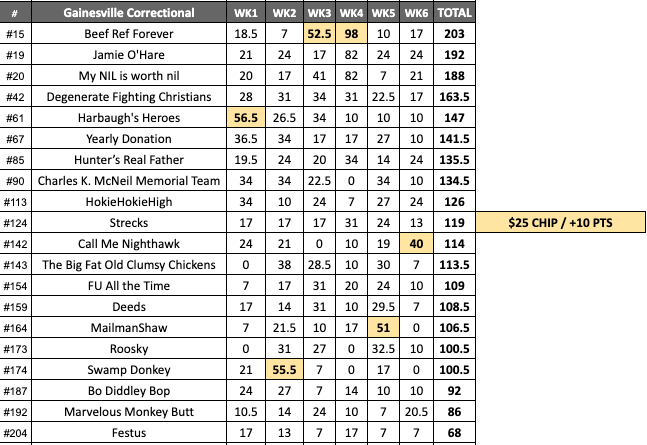 | # | Gainesville Correctional | WK1 | WK2 | WK3 | WK4 | WK5 | WK6 | TOTAL | |
|---|---|---|---|---|---|---|---|---|---|
| #15 | Beef Ref Forever | 18.5 | 7 | 52.5 | 98 | 10 | 17 | 203 | |
| #19 | Jamie O'Hare | 21 | 24 | 17 | 82 | 24 | 24 | 192 | |
| #20 | My NIL is worth nil | 20 | 17 | 41 | 82 | 7 | 21 | 188 | |
| #42 | Degenerate Fighting Christians | 28 | 31 | 34 | 31 | 22.5 | 17 | 163.5 | |
| #61 | Harbaugh's Heroes | 56.5 | 26.5 | 34 | 10 | 10 | 10 | 147 | |
| #67 | Yearly Donation | 36.5 | 34 | 17 | 17 | 27 | 10 | 141.5 | |
| #85 | Hunter's Real Father | 19.5 | 24 | 20 | 34 | 14 | 24 | 135.5 | |
| #90 | Charles K. McNeil Memorial Team | 34 | 34 | 22.5 | 0 | 34 | 10 | 134.5 | |
| #113 | HokieHokieHigh | 34 | 10 | 24 | 7 | 27 | 24 | 126 | |
| #124 | Strecks | 17 | 17 | 17 | 31 | 24 | 13 | 119 | $25 CHIP / +10 PTS |
| #142 | Call Me Nighthawk | 24 | 21 | 0 | 10 | 19 | 40 | 114 | |
| #143 | The Big Fat Old Clumsy Chickens | 0 | 38 | 28.5 | 10 | 30 | 7 | 113.5 | |
| #154 | FU All the Time | 7 | 17 | 31 | 20 | 24 | 10 | 109 | |
| #159 | Deeds | 17 | 14 | 31 | 10 | 29.5 | 7 | 108.5 | |
| #164 | MailmanShaw | 7 | 21.5 | 10 | 17 | 51 | 0 | 106.5 | |
| #173 | Roosky | 0 | 31 | 27 | 0 | 32.5 | 10 | 100.5 | |
| #174 | Swamp Donkey | 21 | 55.5 | 7 | 0 | 17 | 0 | 100.5 | |
| #187 | Bo Diddley Bop | 24 | 27 | 7 | 14 | 10 | 10 | 92 | |
| #192 | Marvelous Monkey Butt | 10.5 | 14 | 24 | 10 | 7 | 20.5 | 86 | |
| #204 | Festus | 17 | 13 | 7 | 17 | 7 | 7 | 68 | |